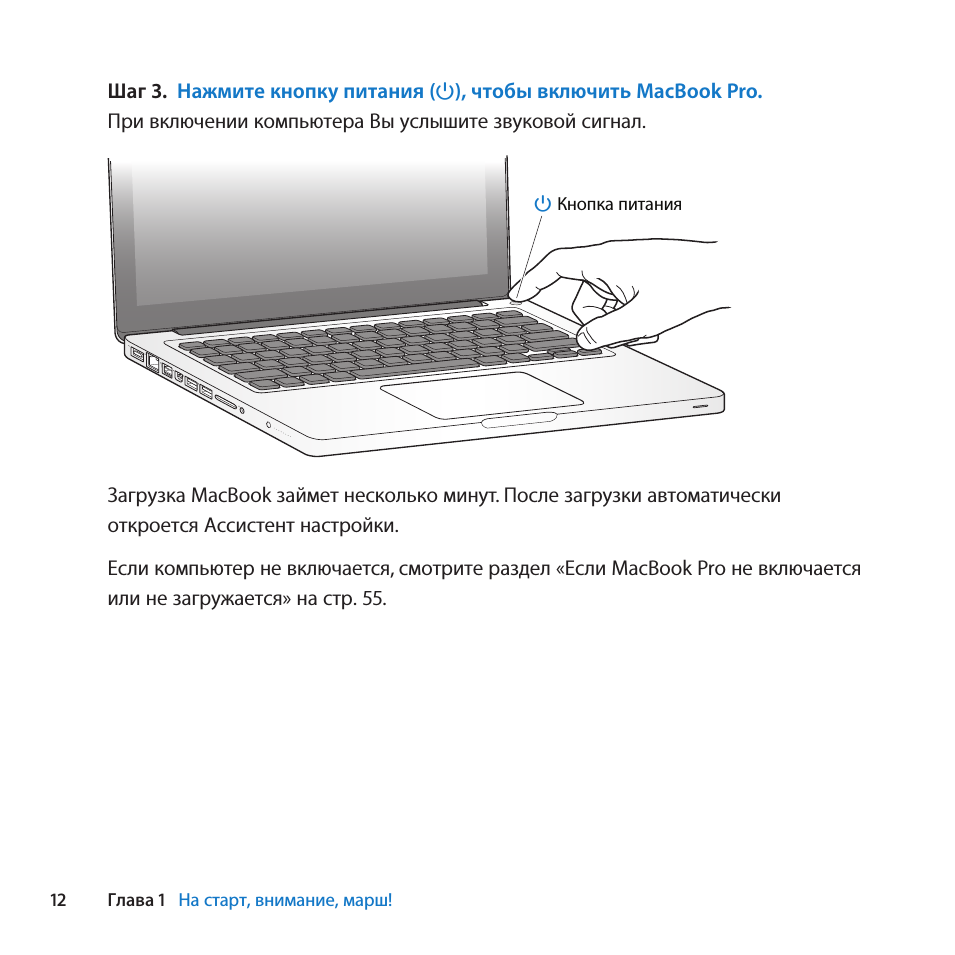 Шаг 3. Нажмите кнопку питания (⏻), чтобы включить MacBook Pro.
При включении компьютера Вы услышите звуковой сигнал.

⏻ Кнопка питания

Загрузка MacBook займет несколько минут. После загрузки автоматически откроется Ассистент настройки.

Если компьютер не включается, смотрите раздел «Если MacBook Pro не включается или не загружается» на стр. 55.

12 Глава 1 На старт, внимание, марш!